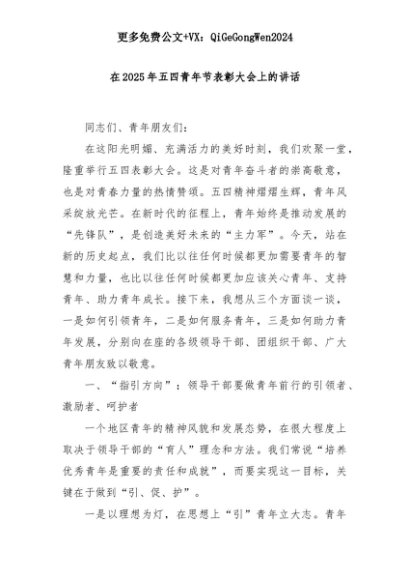 更多免费公文+VX：QiGeGongWen2024

在2025年五四青年节表彰大会上的讲话

同志们、青年朋友们：

在这阳光明媚、充满活力的美好时刻，我们欢聚一堂，隆重举行五四表彰大会。这是对青年奋斗者的崇高敬意，也是对青春力量的热情赞颂。五四精神熠熠生辉，青年风采绽放光芒。在新时代的征程上，青年始终是推动发展的“先锋队”，是创造美好未来的“主力军”。今天，站在新的历史起点，我们比以往任何时候都更加需要青年的智慧和力量，也比以往任何时候都更加应该关心青年、支持青年、助力青年成长。接下来，我想从三个方面谈一谈，一是如何引领青年，二是如何服务青年，三是如何助力青年发展，分别向在座的各级领导干部、团组织干部、广大青年朋友致以敬意。

一、“指引方向”：领导干部要做青年前行的引领者、激励者、呵护者

一个地区青年的精神风貌和发展态势，在很大程度上取决于领导干部的“育人”理念和方法。我们常说“培养优秀青年是重要的责任和成就”，而要实现这一目标，关键在于做到“引、促、护”。

一是以理想为灯，在思想上“引”青年立大志。青年